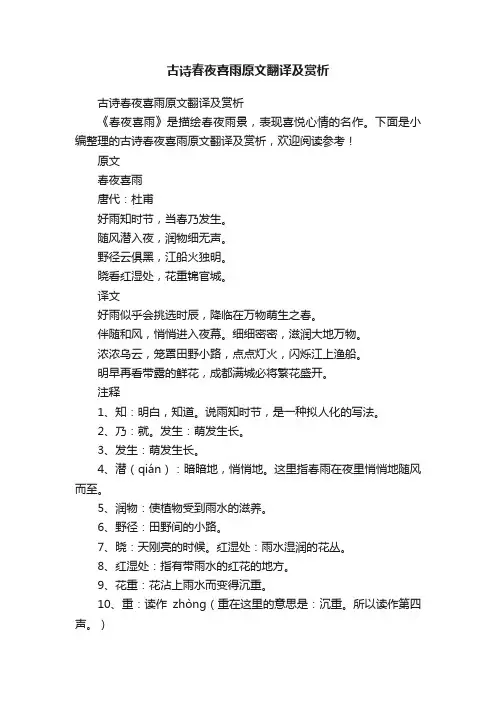 古诗春夜喜雨原文翻译及赏析

古诗春夜喜雨原文翻译及赏析

《春夜喜雨》是描绘春夜雨景，表现喜悦心情的名作。下面是小编整理的古诗春夜喜雨原文翻译及赏析，欢迎阅读参考！

原文

春夜喜雨

唐代：杜甫

好雨知时节，当春乃发生。

随风潜入夜，润物细无声。

野径云俱黑，江船火独明。

晓看红湿处，花重锦官城。

译文

好雨似乎会挑选时辰，降临在万物萌生之春。

伴随和风，悄悄进入夜幕。细细密密，滋润大地万物。

浓浓乌云，笼罩田野小路，点点灯火，闪烁江上渔船。

明早再看带露的鲜花，成都满城必将繁花盛开。

注释

1、知：明白，知道。说雨知时节，是一种拟人化的写法。

2、乃：就。发生：萌发生长。

3、发生：萌发生长。

4、潜（qián）：暗暗地，悄悄地。这里指春雨在夜里悄悄地随风而至。

5、润物：使植物受到雨水的滋养。

6、野径：田野间的小路。

7、晓：天刚亮的时候。红湿处：雨水湿润的花丛。

8、红湿处：指有带雨水的红花的地方。

9、花重：花沾上雨水而变得沉重。

10、重：读作 zhòng（重在这里的意思是：沉重。所以读作第四声。）